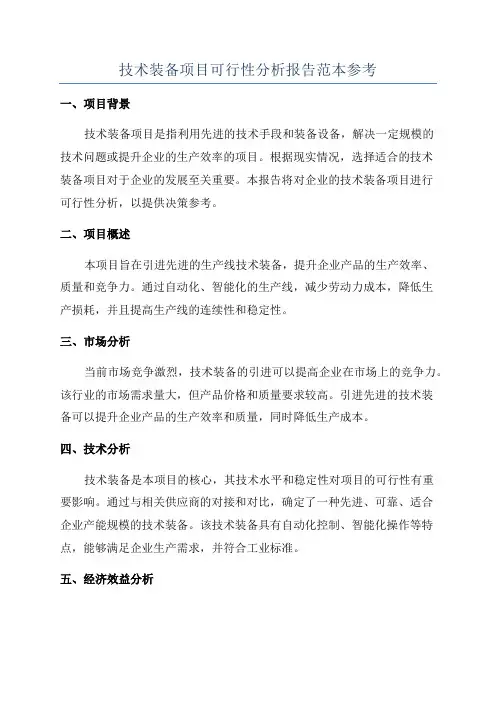 技术装备项目可行性分析报告范本参考

一、项目背景

技术装备项目是指利用先进的技术手段和装备设备，解决一定规模的技术问题或提升企业的生产效率的项目。根据现实情况，选择适合的技术装备项目对于企业的发展至关重要。本报告将对企业的技术装备项目进行可行性分析，以提供决策参考。

二、项目概述

本项目旨在引进先进的生产线技术装备，提升企业产品的生产效率、质量和竞争力。通过自动化、智能化的生产线，减少劳动力成本，降低生产损耗，并且提高生产线的连续性和稳定性。

三、市场分析

当前市场竞争激烈，技术装备的引进可以提高企业在市场上的竞争力。该行业的市场需求量大，但产品价格和质量要求较高。引进先进的技术装备可以提升企业产品的生产效率和质量，同时降低生产成本。

四、技术分析

技术装备是本项目的核心，其技术水平和稳定性对项目的可行性有重要影响。通过与相关供应商的对接和对比，确定了一种先进、可靠、适合企业产能规模的技术装备。该技术装备具有自动化控制、智能化操作等特点，能够满足企业生产需求，并符合工业标准。

五、经济效益分析